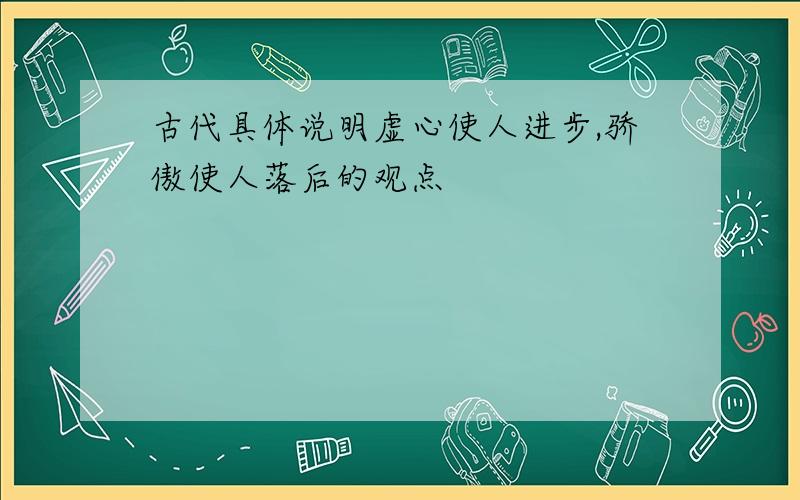 古代具体说明虚心使人进步,骄傲使人落后的观点